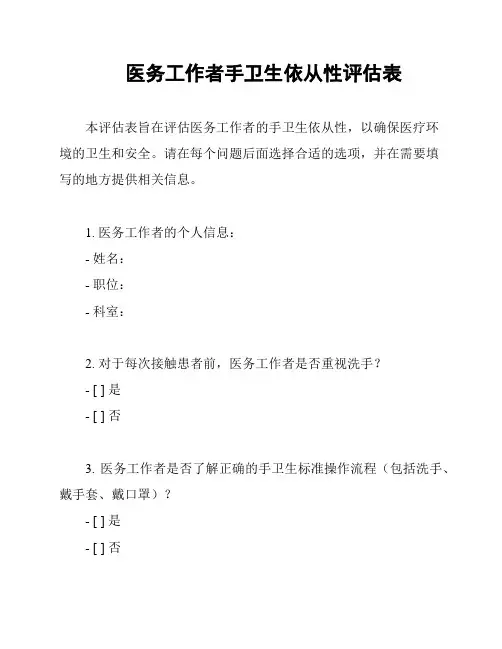 医务工作者手卫生依从性评估表

本评估表旨在评估医务工作者的手卫生依从性，以确保医疗环境的卫生和安全。请在每个问题后面选择合适的选项，并在需要填写的地方提供相关信息。

1. 医务工作者的个人信息：

- 姓名：

- 职位：

- 科室：

2. 对于每次接触患者前，医务工作者是否重视洗手？

- [ ] 是

- [ ] 否

3. 医务工作者是否了解正确的手卫生标准操作流程（包括洗手、戴手套、戴口罩）？

- [ ] 是

- [ ] 否